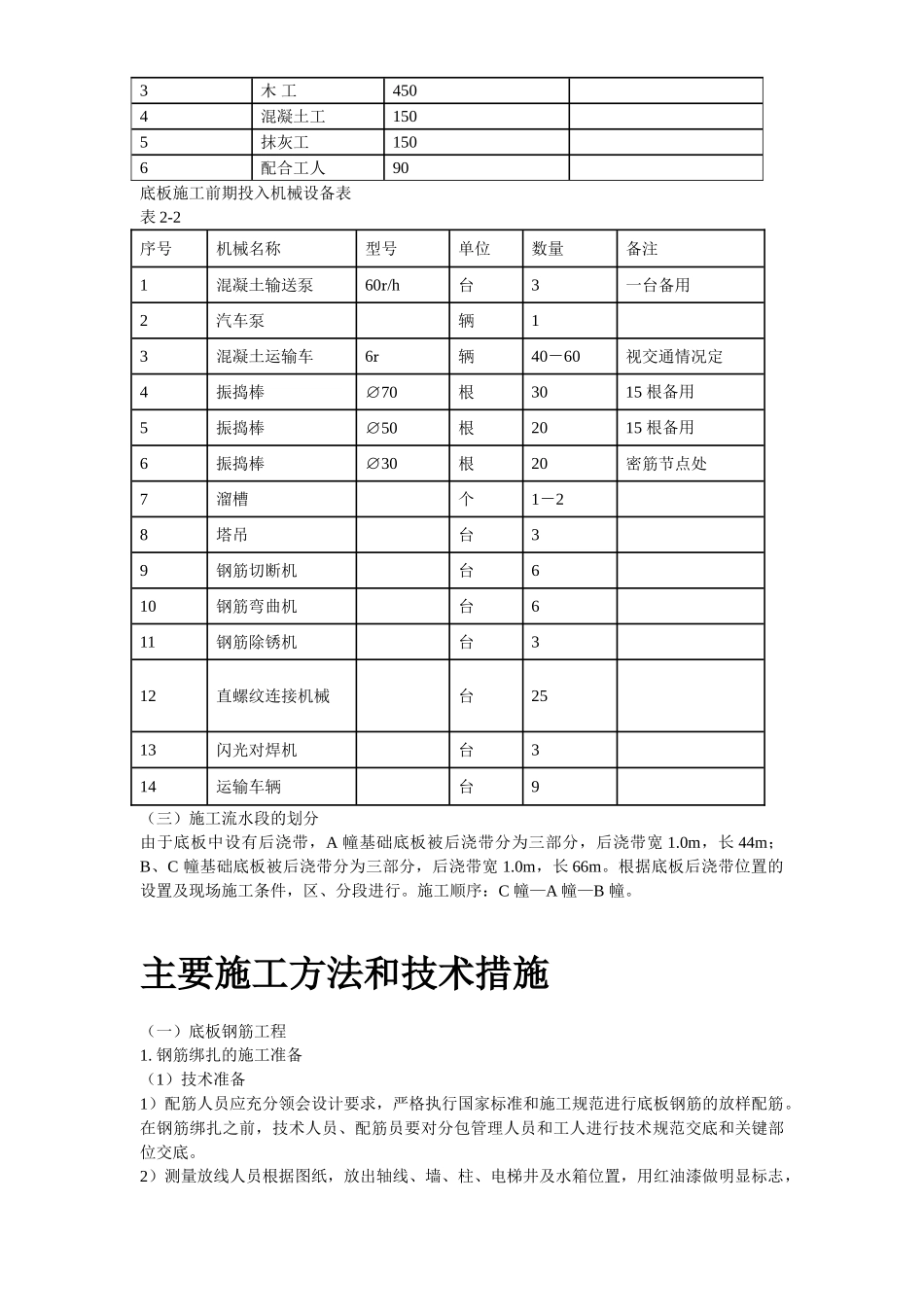 | 3 | 木 工 | 450 | |
|---|---|---|---|
| 4 | 混凝土工 | 150 | |
| 5 | 抹灰工 | 150 | |
| 6 | 配合工人 | 90 | |

底板施工前期投入机械设备表
表 2-2

| 序号 | 机械名称 | 型号 | 单位 | 数量 | 备注 |
|---|---|---|---|---|---|
| 1 | 混凝土输送泵 | 60r/h | 台 | 3 | 一台备用 |
| 2 | 汽车泵 | | 辆 | 1 | |
| 3 | 混凝土运输车 | 6r | 辆 | 40－60 | 视交通情况定 |
| 4 | 振捣棒 | ∅70 | 根 | 30 | 15 根备用 |
| 5 | 振捣棒 | ∅50 | 根 | 20 | 15 根备用 |
| 6 | 振捣棒 | ∅30 | 根 | 20 | 密筋节点处 |
| 7 | 溜槽 | | 个 | 1－2 | |
| 8 | 塔吊 | | 台 | 3 | |
| 9 | 钢筋切断机 | | 台 | 6 | |
| 10 | 钢筋弯曲机 | | 台 | 6 | |
| 11 | 钢筋除锈机 | | 台 | 3 | |
| 12 | 直螺纹连接机械 | | 台 | 25 | |
| 13 | 闪光对焊机 | | 台 | 3 | |
| 14 | 运输车辆 | | 台 | 9 | |

（三）施工流水段的划分
由于底板中设有后浇带，A 幢基础底板被后浇带分为三部分，后浇带宽 1.0m，长 44m；B、C 幢基础底板被后浇带分为三部分，后浇带宽 1.0m，长 66m。根据底板后浇带位置的设置及现场施工条件，区、分段进行。施工顺序：C 幢—A 幢—B 幢。

主要施工方法和技术措施

（一）底板钢筋工程
1. 钢筋绑扎的施工准备
（1）技术准备
1）配筋人员应充分领会设计要求，严格执行国家标准和施工规范进行底板钢筋的放样配筋。在钢筋绑扎之前，技术人员、配筋员要对分包管理人员和工人进行技术规范交底和关键部位交底。
2）测量放线人员根据图纸，放出轴线、墙、柱、电梯井及水箱位置，用红油漆做明显标志，